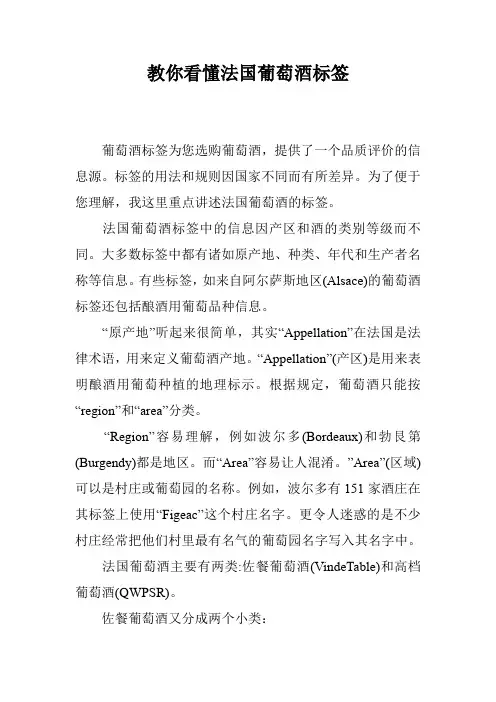 教你看懂法国葡萄酒标签

葡萄酒标签为您选购葡萄酒，提供了一个品质评价的信息源。标签的用法和规则因国家不同而有所差异。为了便于您理解，我这里重点讲述法国葡萄酒的标签。

法国葡萄酒标签中的信息因产区和酒的类别等级而不同。大多数标签中都有诸如原产地、种类、年代和生产者名称等信息。有些标签，如来自阿尔萨斯地区(Alsace)的葡萄酒标签还包括酿酒用葡萄品种信息。

“原产地”听起来很简单，其实“Appellation”在法国是法律术语，用来定义葡萄酒产地。“Appellation”(产区)是用来表明酿酒用葡萄种植的地理标示。根据规定，葡萄酒只能按“region”和“area”分类。

“Region”容易理解，例如波尔多(Bordeaux)和勃艮第(Burgendy)都是地区。而“Area”容易让人混淆。”Area”(区域)可以是村庄或葡萄园的名称。例如，波尔多有151家酒庄在其标签上使用“Figeac”这个村庄名字。更令人迷惑的是不少村庄经常把他们村里最有名气的葡萄园名字写入其名字中。

法国葡萄酒主要有两类:佐餐葡萄酒(VindeTable)和高档葡萄酒(QWPSR)。

佐餐葡萄酒又分成两个小类：